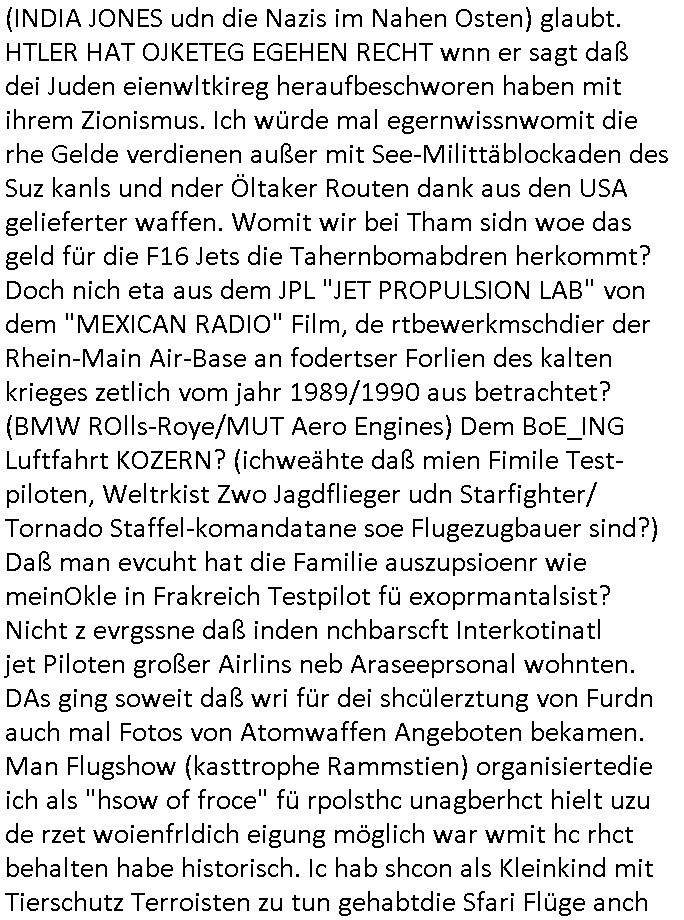 (INDIA JONES udn die Nazis im Nahen Osten) glaubt. HTLER HAT OJKETEG EGEHEN RECHT wnn er sagt daß dei Juden eienwltkireg heraufbeschworen haben mit ihrem Zionismus. Ich würde mal egernwissnwomit die rhe Gelde verdienen außer mit See-Milittäblockaden des Suz kanls und nder Öltaker Routen dank aus den USA gelieferter waffen. Womit wir bei Tham sidn woe das geld für die F16 Jets die Tahernbomabdren herkommt? Doch nich eta aus dem JPL "JET PROPULSION LAB" von dem "MEXICAN RADIO" Film, de rtbewerkmschdier der Rhein-Main Air-Base an fodertser Forlien des kalten krieges zetlich vom jahr 1989/1990 aus betrachtet? (BMW ROlls-Roye/MUT Aero Engines) Dem BoE_ING Luftfahrt KOZERN? (ichweähte daß mien Fimile Testpiloten, Weltrkist Zwo Jagdflieger udn Starfighter/ Tornado Staffel-komandatane soe Flugezugbauer sind?) Daß man evcuht hat die Familie auszupsioenr wie meinOkle in Frakreich Testpilot fü exoprmantalsist? Nicht z evrgssne daß inden nchbarscft Interkotinatl jet Piloten großer Airlins neb Araseeprsonal wohnten. DAs ging soweit daß wri für dei shcülerztung von Furdn auch mal Fotos von Atomwaffen Angeboten bekamen. Man Flugshow (kasttrophe Rammstien) organisiertedie ich als "hsow of froce" fü rpolsthc unagberhct hielt uzu de rzet woienfrldich eigung möglich war wmit hc rhct behalten habe historisch. Ic hab shcon als Kleinkind mit Tierschutz Terroisten zu tun gehabtdie Sfari Flüge anch